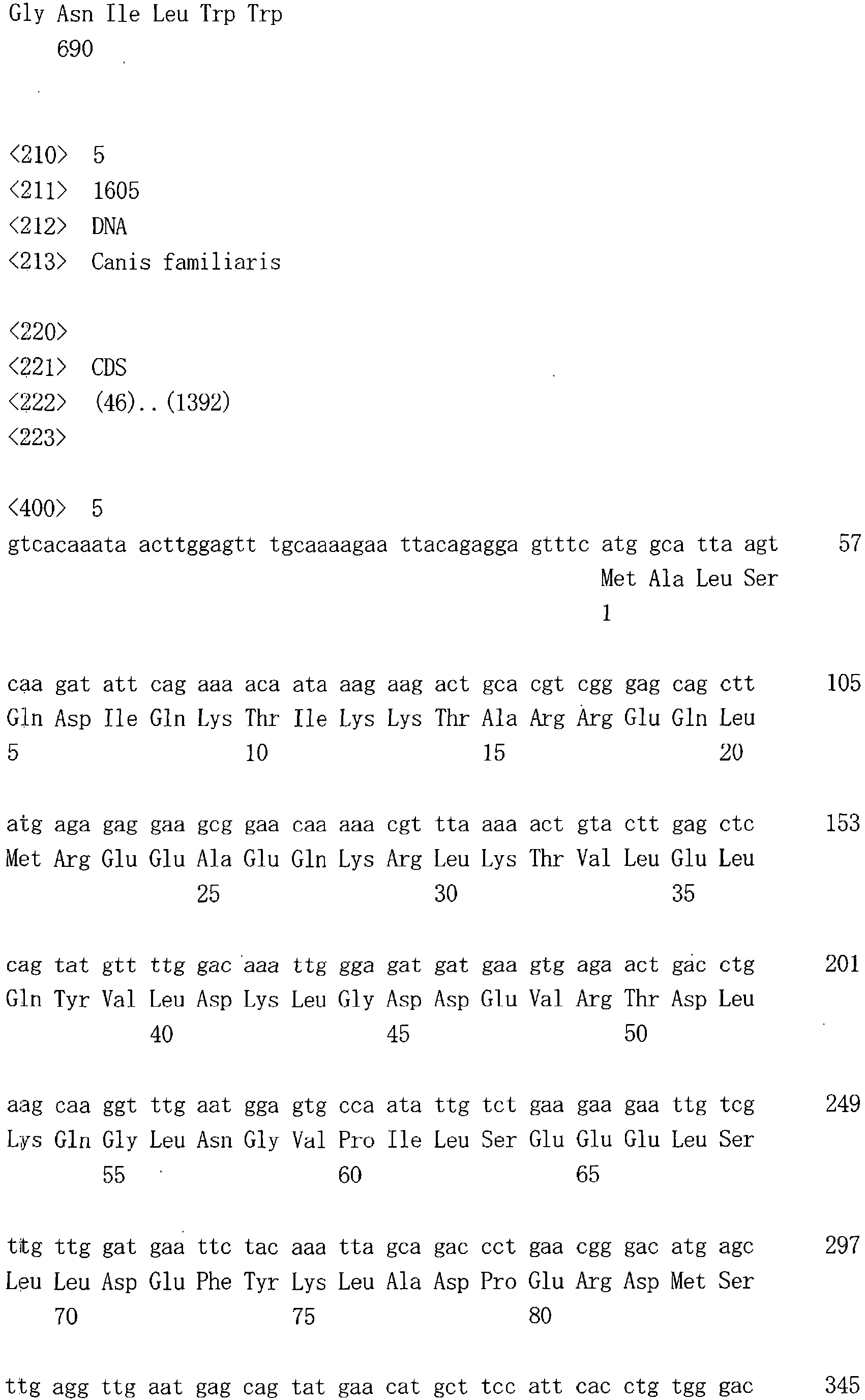 Gly Asn Ile Leu Trp Trp
690

<210> 5
<211> 1605
<212> DNA
<213> Canis familiaris

<220>
<221> CDS
<222> (46)..(1392)
<223>

<400> 5
gtcacaaata acttggagtt tgcaaaagaa ttacagagga gtttc atg gca tta agt 57
Met Ala Leu Ser
1

caa gat att cag aaa aca ata aag aag act gca cgt cgg gag cag ctt 105
Gln Asp Ile Gln Lys Thr Ile Lys Lys Thr Ala Arg Arg Glu Gln Leu
5 10 15 20

atg aga gag gaa gcg gaa caa aaa cgt tta aaa act gta ctt gag ctc 153
Met Arg Glu Glu Ala Glu Gln Lys Arg Leu Lys Thr Val Leu Glu Leu
25 30 35

cag tat gtt ttg gac aaa ttg gga gat gat gaa gtg aga act gac ctg 201
Gln Tyr Val Leu Asp Lys Leu Gly Asp Asp Glu Val Arg Thr Asp Leu
40 45 50

aag caa ggt ttg aat gga gtg cca ata ttg tct gaa gaa gaa ttg tcg 249
Lys Gln Gly Leu Asn Gly Val Pro Ile Leu Ser Glu Glu Glu Leu Ser
55 60 65

ttg ttg gat gaa ttc tac aaa tta gca gac cct gaa cgg gac atg agc 297
Leu Leu Asp Glu Phe Tyr Lys Leu Ala Asp Pro Glu Arg Asp Met Ser
70 75 80

ttg agg ttg aat gag cag tat gaa cat gct tcc att cac ctg tgg gac 345